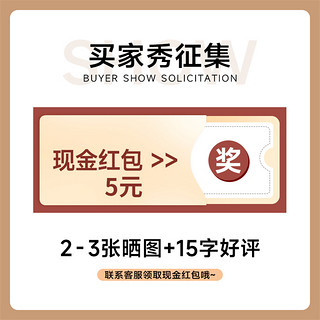 SHOW
买家秀征集
BUYER SHOW SOLICITATION

现金红包 >>
5元

奖

2 - 3张晒图+15字好评

联系客服领取现金红包哦~